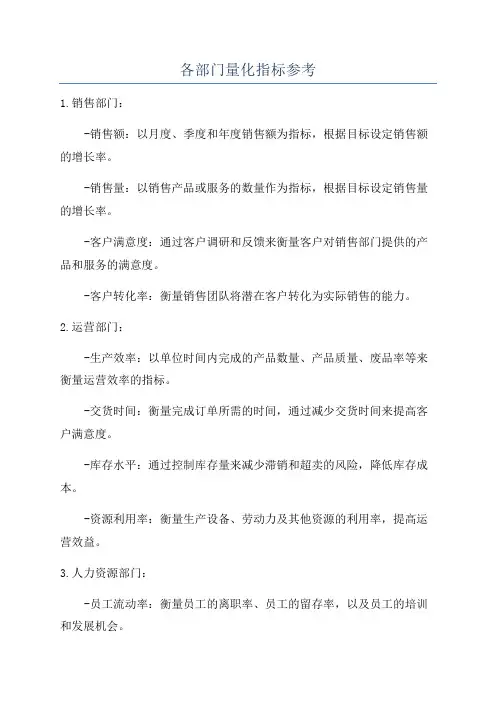 各部门量化指标参考

1.销售部门：

-销售额：以月度、季度和年度销售额为指标，根据目标设定销售额的增长率。

-销售量：以销售产品或服务的数量作为指标，根据目标设定销售量的增长率。

-客户满意度：通过客户调研和反馈来衡量客户对销售部门提供的产品和服务的满意度。

-客户转化率：衡量销售团队将潜在客户转化为实际销售的能力。

2.运营部门：

-生产效率：以单位时间内完成的产品数量、产品质量、废品率等来衡量运营效率的指标。

-交货时间：衡量完成订单所需的时间，通过减少交货时间来提高客户满意度。

-库存水平：通过控制库存量来减少滞销和超卖的风险，降低库存成本。

-资源利用率：衡量生产设备、劳动力及其他资源的利用率，提高运营效益。

3.人力资源部门：

-员工流动率：衡量员工的离职率、员工的留存率，以及员工的培训和发展机会。